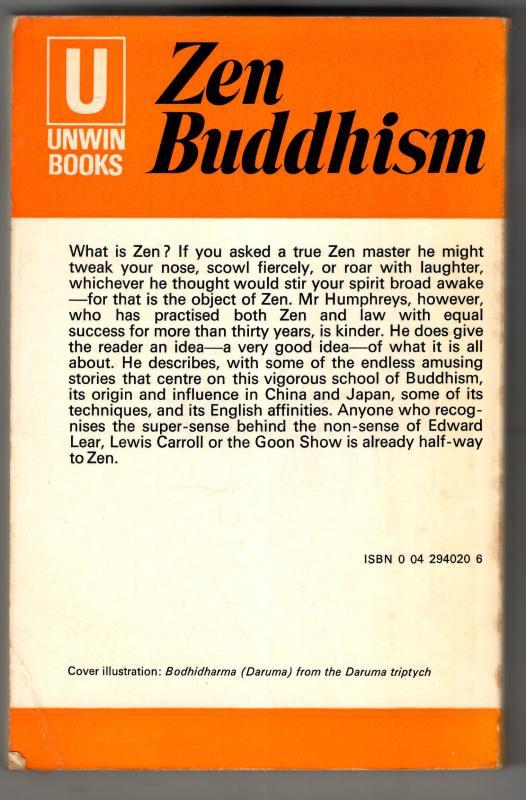 U
UNWIN BOOKS

Zen Buddhism

What is Zen? If you asked a true Zen master he might tweak your nose, scowl fiercely, or roar with laughter, whichever he thought would stir your spirit broad awake—for that is the object of Zen. Mr Humphreys, however, who has practised both Zen and law with equal success for more than thirty years, is kinder. He does give the reader an idea—a very good idea—of what it is all about. He describes, with some of the endless amusing stories that centre on this vigorous school of Buddhism, its origin and influence in China and Japan, some of its techniques, and its English affinities. Anyone who recognises the super-sense behind the non-sense of Edward Lear, Lewis Carroll or the Goon Show is already half-way to Zen.

ISBN 0 04 294020 6

Cover illustration: Bodhidharma (Daruma) from the Daruma triptych